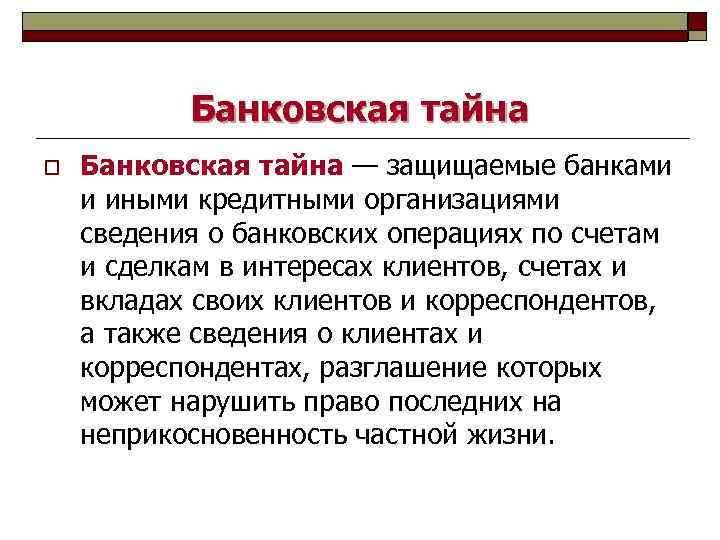 Банковская тайна

Банковская тайна — защищаемые банками и иными кредитными организациями сведения о банковских операциях по счетам и сделкам в интересах клиентов, счетах и вкладах своих клиентов и корреспондентов, а также сведения о клиентах и корреспондентах, разглашение которых может нарушить право последних на неприкосновенность частной жизни.